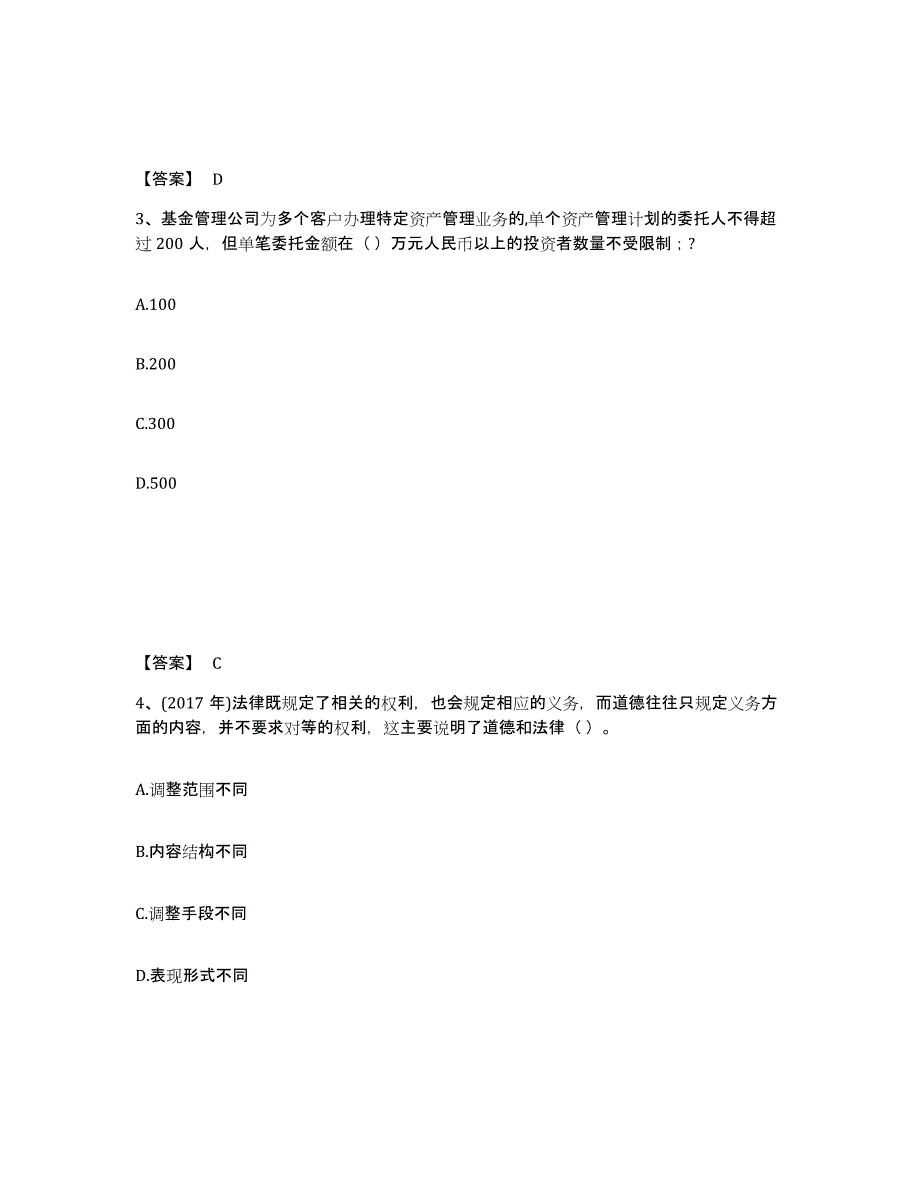 【答案】 D

3、基金管理公司为多个客户办理特定资产管理业务的,单个资产管理计划的委托人不得超过 200 人，但单笔委托金额在（ ）万元人民币以上的投资者数量不受限制；?

A.100

B.200

C.300

D.500

【答案】 C

4、(2017 年)法律既规定了相关的权利，也会规定相应的义务，而道德往往只规定义务方面的内容，并不要求对等的权利，这主要说明了道德和法律（ ）。

A.调整范围不同

B.内容结构不同

C.调整手段不同

D.表现形式不同